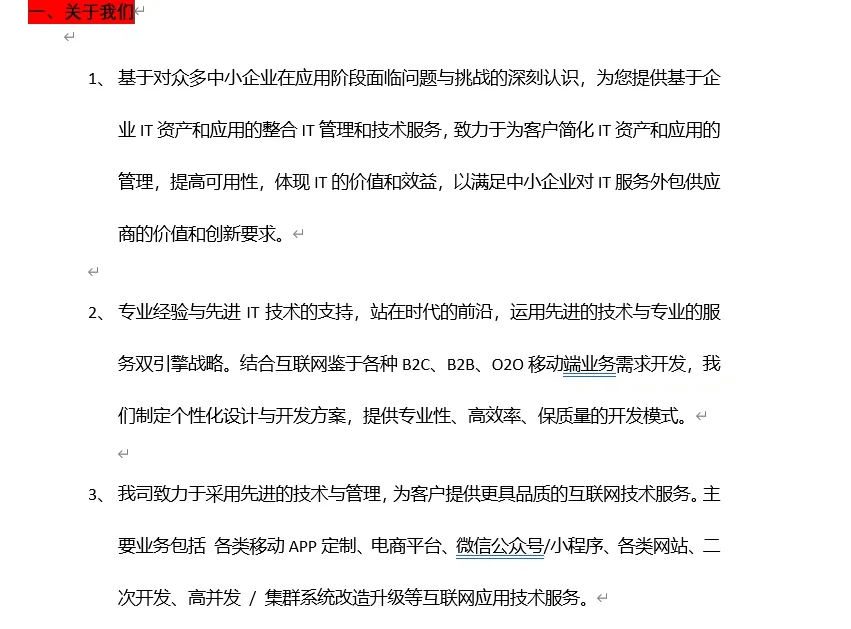 一、关于我们

1、基于对众多中小企业在应用阶段面临问题与挑战的深刻认识，为您提供基于企业 IT 资产和应用的整合 IT 管理和技术服务，致力于为客户简化 IT 资产和应用的管理，提高可用性，体现 IT 的价值和效益，以满足中小企业对 IT 服务外包供应商的价值和创新要求。

2、专业经验与先进 IT 技术的支持，站在时代的前沿，运用先进的技术与专业的服务双引擎战略。结合互联网鉴于各种 B2C、B2B、O2O 移动端业务需求开发，我们制定个性化设计与开发方案，提供专业性、高效率、保质量的开发模式。

3、我司致力于采用先进的技术与管理，为客户提供更具品质的互联网技术服务。主要业务包括 各类移动 APP 定制、电商平台、微信公众号/小程序、各类网站、二次开发、高并发 / 集群系统改造升级等互联网应用技术服务。